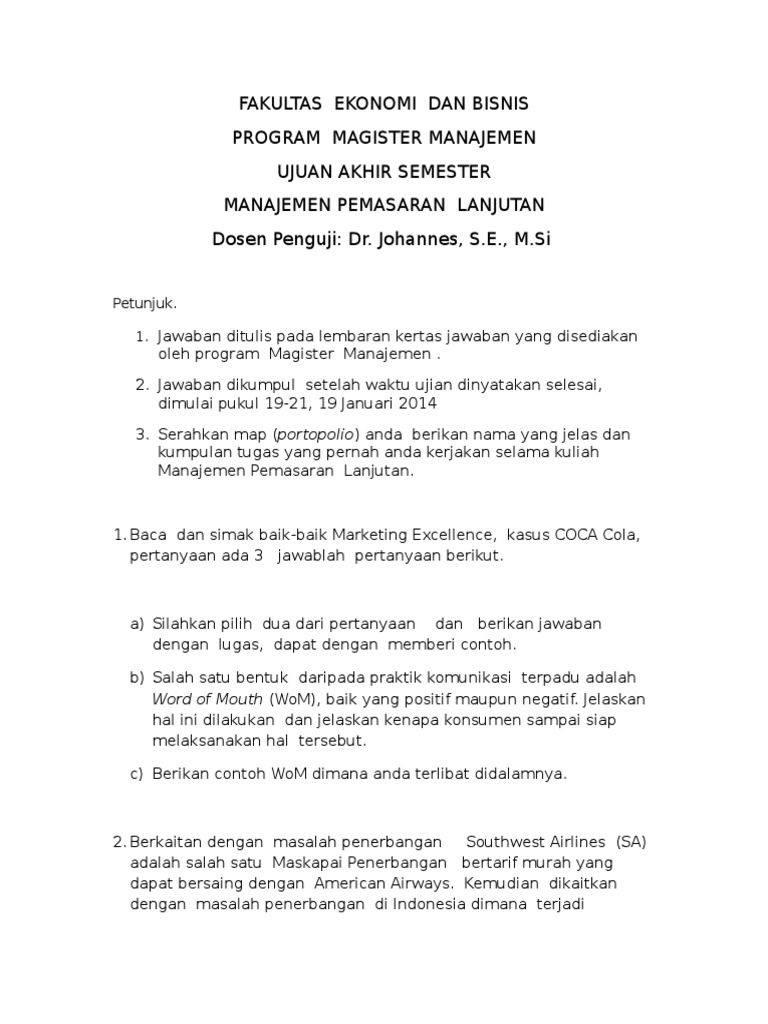 FAKULTAS EKONOMI DAN BISNIS

PROGRAM MAGISTER MANAJEMEN

UJUAN AKHIR SEMESTER

MANAJEMEN PEMASARAN LANJUTAN

Dosen Penguji: Dr. Johannes, S.E., M.Si

Petunjuk.

1. Jawaban ditulis pada lembaran kertas jawaban yang disediakan oleh program Magister Manajemen .

2. Jawaban dikumpul setelah waktu ujian dinyatakan selesai, dimulai pukul 19-21, 19 Januari 2014

3. Serahkan map (portopolio) anda berikan nama yang jelas dan kumpulan tugas yang pernah anda kerjakan selama kuliah Manajemen Pemasaran Lanjutan.

1. Baca dan simak baik-baik Marketing Excellence, kasus COCA Cola, pertanyaan ada 3 jawablah pertanyaan berikut.

a) Silahkan pilih dua dari pertanyaan dan berikan jawaban dengan lugas, dapat dengan memberi contoh.

b) Salah satu bentuk daripada praktik komunikasi terpadu adalah Word of Mouth (WoM), baik yang positif maupun negatif. Jelaskan hal ini dilakukan dan jelaskan kenapa konsumen sampai siap melaksanakan hal tersebut.

c) Berikan contoh WoM dimana anda terlibat didalamnya.

2. Berkaitan dengan masalah penerbangan Southwest Airlines (SA) adalah salah satu Maskapai Penerbangan bertarif murah yang dapat bersaing dengan American Airways. Kemudian dikaitkan dengan masalah penerbangan di Indonesia dimana terjadi